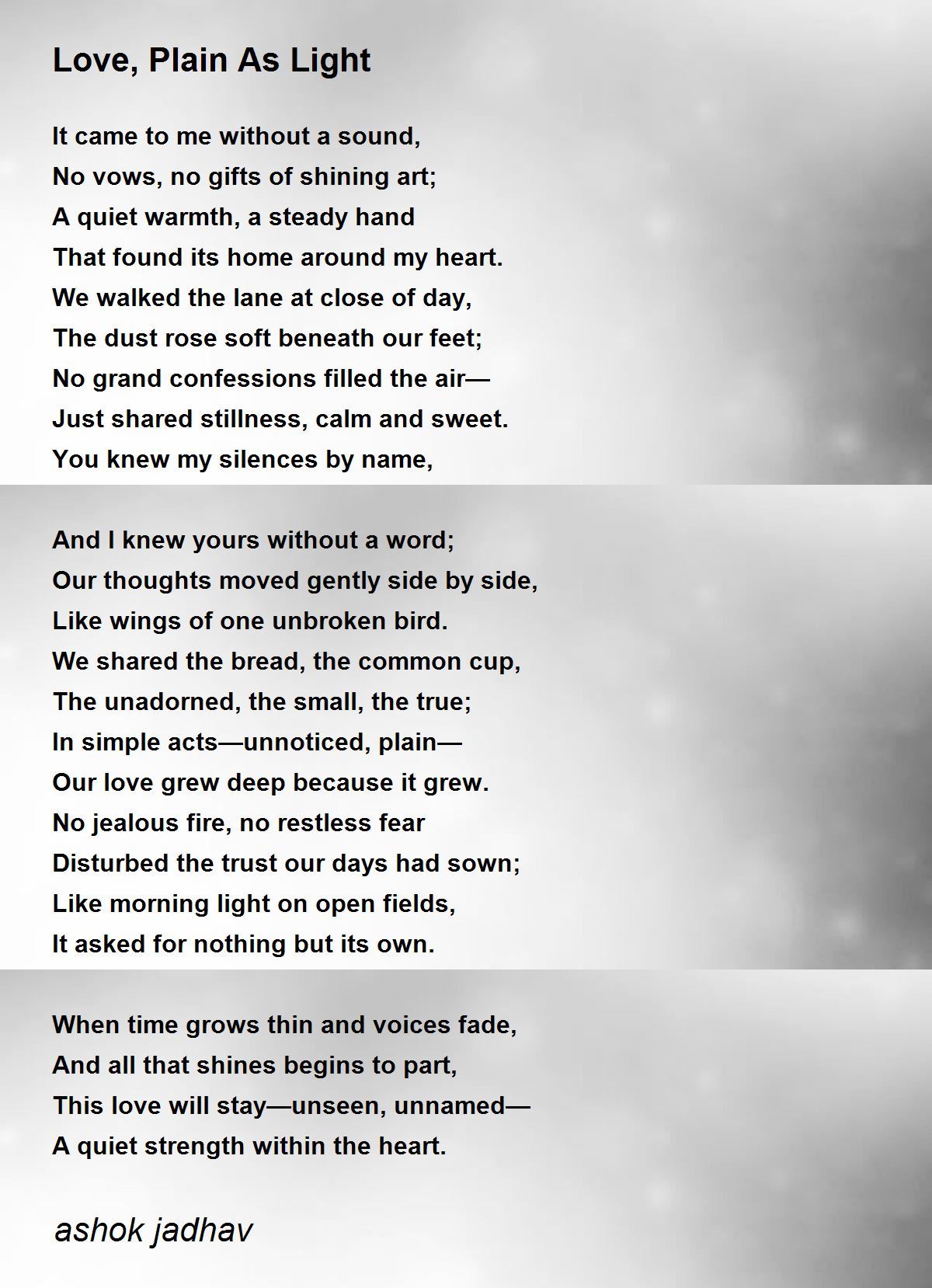 Love, Plain As Light

It came to me without a sound,
No vows, no gifts of shining art;
A quiet warmth, a steady hand
That found its home around my heart.
We walked the lane at close of day,
The dust rose soft beneath our feet;
No grand confessions filled the air—
Just shared stillness, calm and sweet.
You knew my silences by name,

And I knew yours without a word;
Our thoughts moved gently side by side,
Like wings of one unbroken bird.
We shared the bread, the common cup,
The unadorned, the small, the true;
In simple acts—unnoticed, plain—
Our love grew deep because it grew.
No jealous fire, no restless fear
Disturbed the trust our days had sown;
Like morning light on open fields,
It asked for nothing but its own.

When time grows thin and voices fade,
And all that shines begins to part,
This love will stay—unseen, unnamed—
A quiet strength within the heart.

ashok jadhav